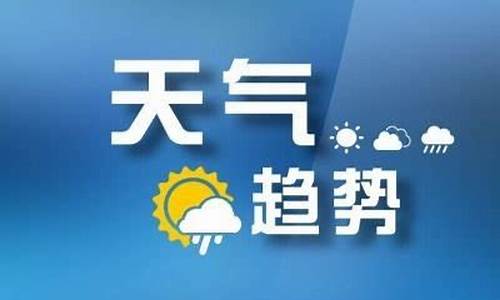 天气
趋势